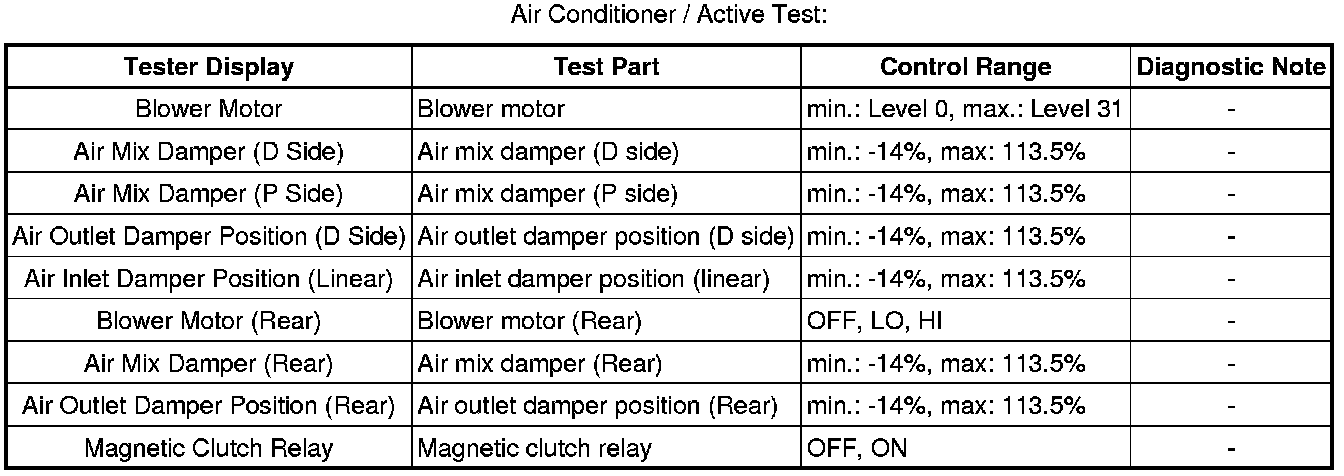 Air Conditioner / Active Test:

| Tester Display | Test Part | Control Range | Diagnostic Note |
|---|---|---|---|
| Blower Motor | Blower motor | min.: Level 0, max.: Level 31 | - |
| Air Mix Damper (D Side) | Air mix damper (D side) | min.: -14%, max: 113.5% | - |
| Air Mix Damper (P Side) | Air mix damper (P side) | min.: -14%, max: 113.5% | - |
| Air Outlet Damper Position (D Side) | Air outlet damper position (D side) | min.: -14%, max: 113.5% | - |
| Air Inlet Damper Position (Linear) | Air inlet damper position (linear) | min.: -14%, max: 113.5% | - |
| Blower Motor (Rear) | Blower motor (Rear) | OFF, LO, HI | - |
| Air Mix Damper (Rear) | Air mix damper (Rear) | min.: -14%, max: 113.5% | - |
| Air Outlet Damper Position (Rear) | Air outlet damper position (Rear) | min.: -14%, max: 113.5% | - |
| Magnetic Clutch Relay | Magnetic clutch relay | OFF, ON | - |